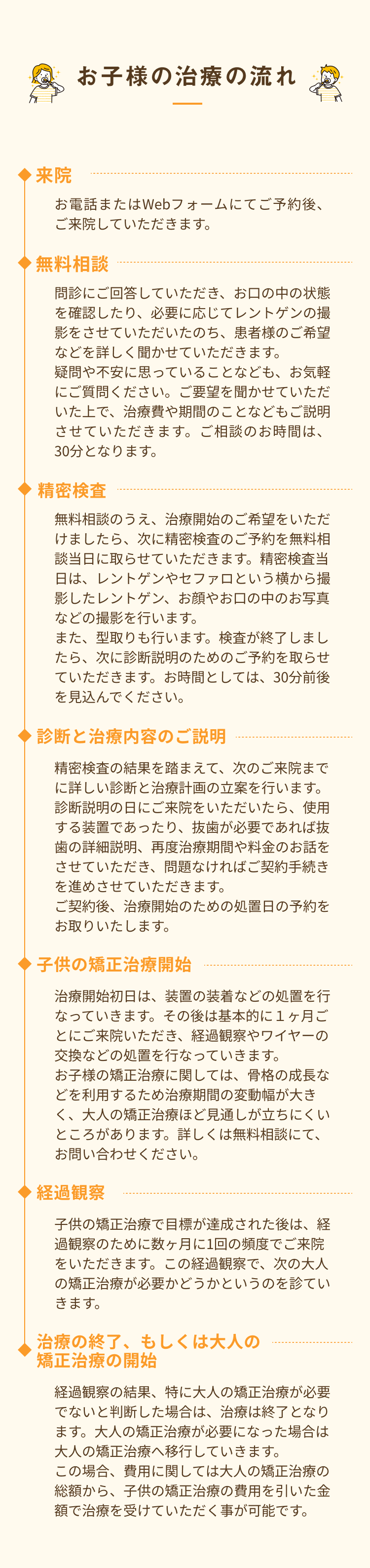 お子様の治療の流れ

来院

お電話またはWebフォームにてご予約後、ご来院していただきます。

無料相談

問診にご回答していただき、お口の中の状態を確認したり、必要に応じてレントゲンの撮影をさせていただいたのち、患者様のご希望などを詳しく聞かせていただきます。
疑問や不安に思っていることなども、お気軽にご質問ください。ご要望を聞かせていただいた上で、治療費や期間のことなどもご説明させていただきます。ご相談のお時間は、30分となります。

精密検査

無料相談のうえ、治療開始のご希望をいただけましたら、次に精密検査のご予約を無料相談当日に取らせていただきます。精密検査当日は、レントゲンやセファロという横から撮影したレントゲン、お顔やお口の中のお写真などの撮影を行います。
また、型取りも行います。検査が終了しましたら、次に診断説明のためのご予約を取らせていただきます。お時間としては、30分前後を見込んでください。

診断と治療内容のご説明

精密検査の結果を踏まえて、次のご来院までに詳しい診断と治療計画の立案を行います。
診断説明の日にご来院をいただいたら、使用する装置であったり、抜歯が必要であれば抜歯の詳細説明、再度治療期間や料金のお話をさせていただき、問題なければご契約手続きを進めさせていただきます。
ご契約後、治療開始のための処置日の予約をお取りいたします。

子供の矯正治療開始

治療開始初日は、装置の装着などの処置を行なっていきます。その後は基本的に１ヶ月ごとにご来院いただき、経過観察やワイヤーの交換などの処置を行なっていきます。
お子様の矯正治療に関しては、骨格の成長などを利用するため治療期間の変動幅が大きく、大人の矯正治療ほど見通しが立ちにくいところがあります。詳しくは無料相談にて、お問い合わせください。

経過観察

子供の矯正治療で目標が達成された後は、経過観察のために数ヶ月に1回の頻度でご来院をいただきます。この経過観察で、次の大人の矯正治療が必要かどうかというのを診ていきます。

治療の終了、もしくは大人の矯正治療の開始

経過観察の結果、特に大人の矯正治療が必要でないと判断した場合は、治療は終了となります。大人の矯正治療が必要になった場合は大人の矯正治療へ移行していきます。
この場合、費用に関しては大人の矯正治療の総額から、子供の矯正治療の費用を引いた金額で治療を受けていただく事が可能です。